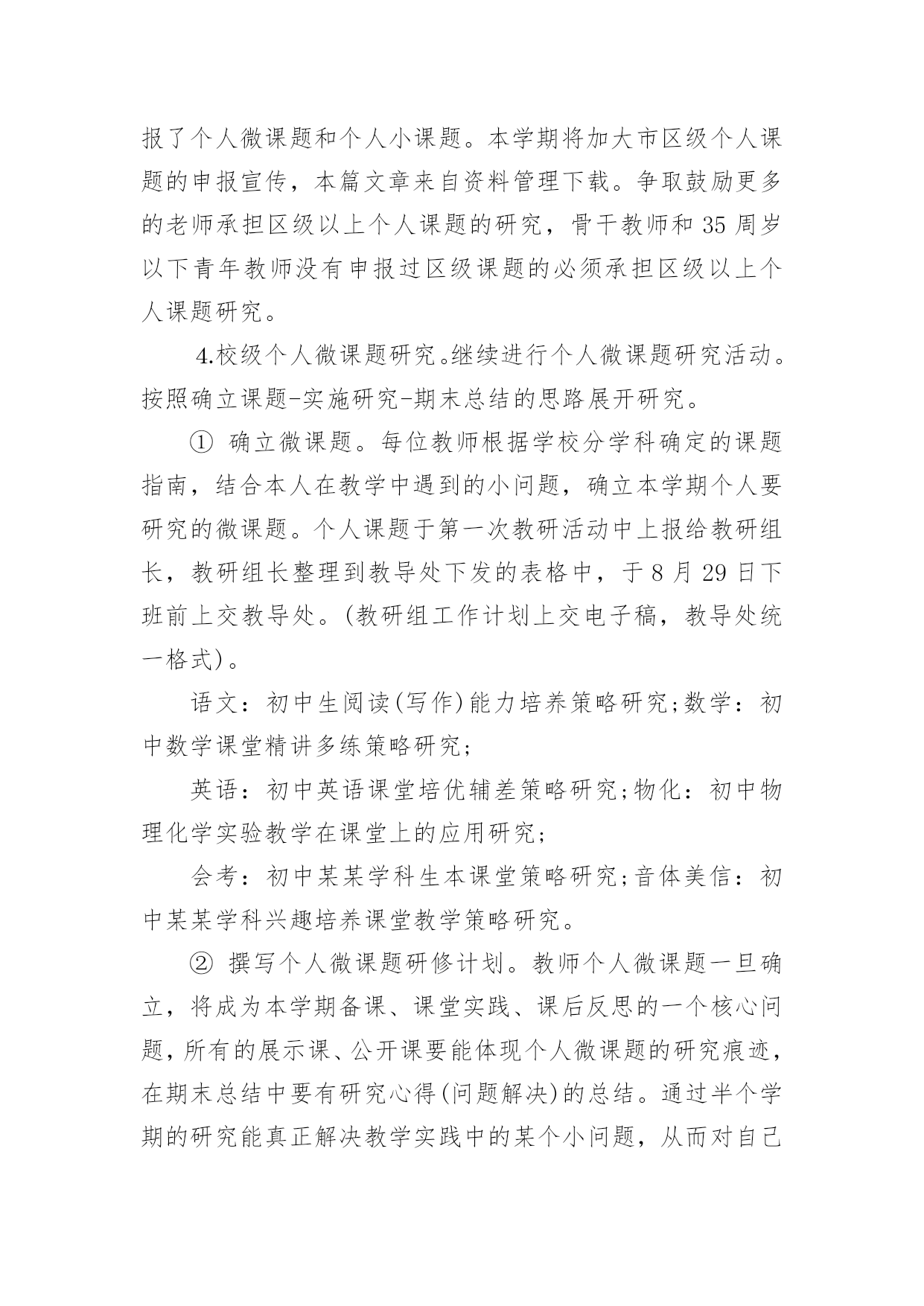 报了个人微课题和个人小课题。本学期将加大市区级个人课题的申报宣传，本篇文章来自资料管理下载。争取鼓励更多的老师承担区级以上个人课题的研究，骨干教师和 35 周岁以下青年教师没有申报过区级课题的必须承担区级以上个人课题研究。

4.校级个人微课题研究。继续进行个人微课题研究活动。按照确立课题-实施研究-期末总结的思路展开研究。

① 确立微课题。每位教师根据学校分学科确定的课题指南，结合本人在教学中遇到的小问题，确立本学期个人要研究的微课题。个人课题于第一次教研活动中上报给教研组长，教研组长整理到教导处下发的表格中，于 8 月 29 日下班前上交教导处。(教研组工作计划上交电子稿，教导处统一格式)。

语文：初中生阅读(写作)能力培养策略研究;数学：初中数学课堂精讲多练策略研究;

英语：初中英语课堂培优辅差策略研究;物化：初中物理化学实验教学在课堂上的应用研究;

会考：初中某某学科生本课堂策略研究;音体美信：初中某某学科兴趣培养课堂教学策略研究。

② 撰写个人微课题研修计划。教师个人微课题一旦确立，将成为本学期备课、课堂实践、课后反思的一个核心问题，所有的展示课、公开课要能体现个人微课题的研究痕迹，在期末总结中要有研究心得(问题解决)的总结。通过半个学期的研究能真正解决教学实践中的某个小问题，从而对自己